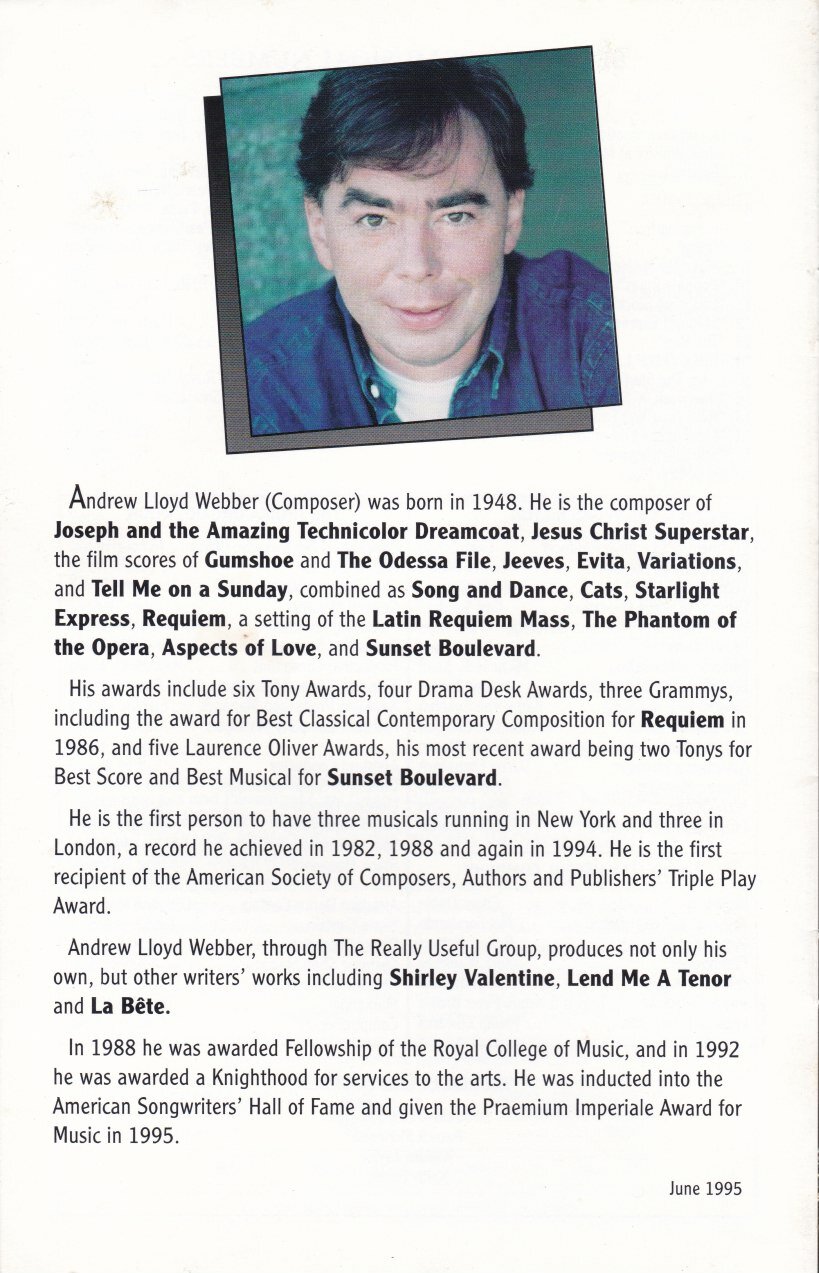 Andrew Lloyd Webber (Composer) was born in 1948. He is the composer of Joseph and the Amazing Technicolor Dreamcoat, Jesus Christ Superstar, the film scores of Gumshoe and The Odessa File, Jeeves, Evita, Variations, and Tell Me on a Sunday, combined as Song and Dance, Cats, Starlight Express, Requiem, a setting of the Latin Requiem Mass, The Phantom of the Opera, Aspects of Love, and Sunset Boulevard.

His awards include six Tony Awards, four Drama Desk Awards, three Grammys, including the award for Best Classical Contemporary Composition for Requiem in 1986, and five Laurence Oliver Awards, his most recent award being two Tonys for Best Score and Best Musical for Sunset Boulevard.

He is the first person to have three musicals running in New York and three in London, a record he achieved in 1982, 1988 and again in 1994. He is the first recipient of the American Society of Composers, Authors and Publishers' Triple Play Award.

Andrew Lloyd Webber, through The Really Useful Group, produces not only his own, but other writers' works including Shirley Valentine, Lend Me A Tenor and La Bête.

In 1988 he was awarded Fellowship of the Royal College of Music, and in 1992 he was awarded a Knighthood for services to the arts. He was inducted into the American Songwriters' Hall of Fame and given the Praemium Imperiale Award for Music in 1995.

June 1995